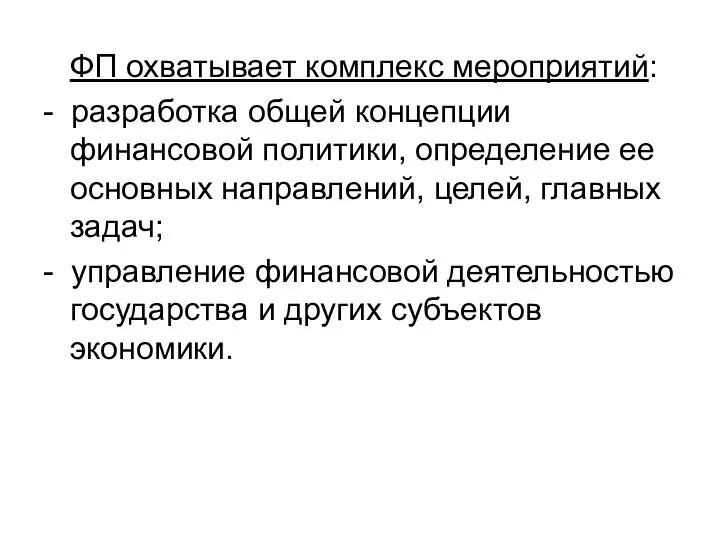 ФП охватывает комплекс мероприятий:

- разработка общей концепции финансовой политики, определение ее основных направлений, целей, главных задач;

- управление финансовой деятельностью государства и других субъектов экономики.